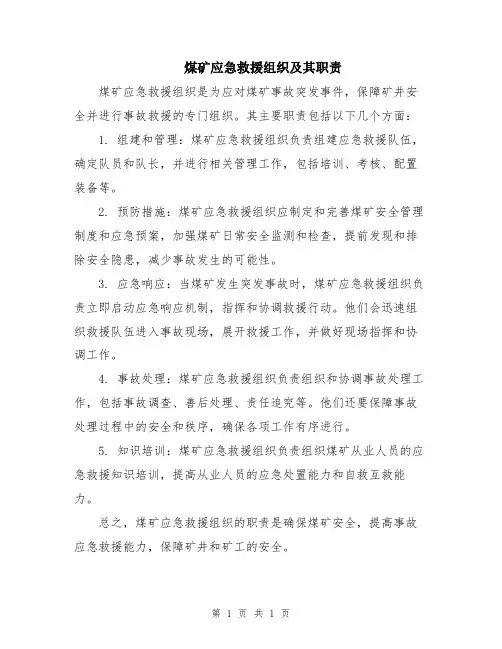 煤矿应急救援组织及其职责

煤矿应急救援组织是为应对煤矿事故突发事件，保障矿井安全并进行事故救援的专门组织。其主要职责包括以下几个方面：

1. 组建和管理：煤矿应急救援组织负责组建应急救援队伍，确定队员和队长，并进行相关管理工作，包括培训、考核、配置装备等。

2. 预防措施：煤矿应急救援组织应制定和完善煤矿安全管理制度和应急预案，加强煤矿日常安全监测和检查，提前发现和排除安全隐患，减少事故发生的可能性。

3. 应急响应：当煤矿发生突发事故时，煤矿应急救援组织负责立即启动应急响应机制，指挥和协调救援行动。他们会迅速组织救援队伍进入事故现场，展开救援工作，并做好现场指挥和协调工作。

4. 事故处理：煤矿应急救援组织负责组织和协调事故处理工作，包括事故调查、善后处理、责任追究等。他们还要保障事故处理过程中的安全和秩序，确保各项工作有序进行。

5. 知识培训：煤矿应急救援组织负责组织煤矿从业人员的应急救援知识培训，提高从业人员的应急处置能力和自救互救能力。

总之，煤矿应急救援组织的职责是确保煤矿安全，提高事故应急救援能力，保障矿井和矿工的安全。

第 1 页 共 1 页